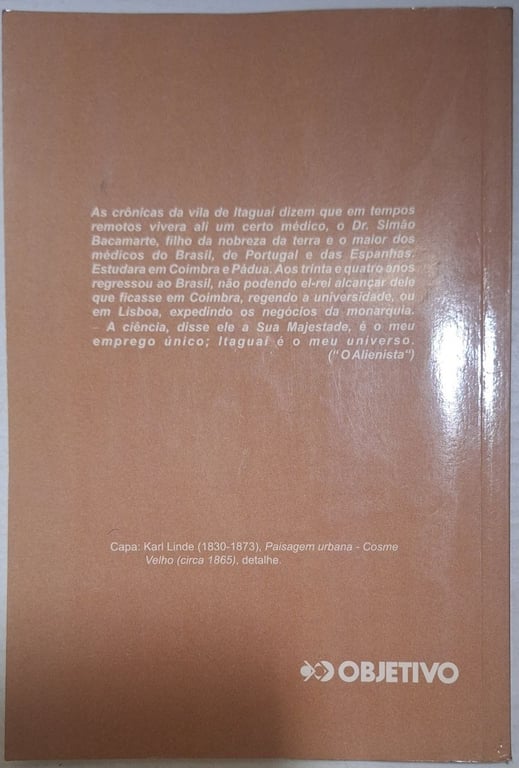 As crônicas da vila de Itaguaí dizem que em tempos remotos vivera ali um certo médico, o Dr. Simão Bacamarte, filho da nobreza da terra e o maior dos médicos do Brasil, de Portugal e das Espanhas. Estudara em Coimbra e Pádua. Aos trinta e quatro anos regressou ao Brasil, não podendo el-rei alcançar dele que ficasse em Coimbra, regendo a universidade, ou em Lisboa, expedindo os negócios da monarquia.

– A ciência, disse ele a Sua Majestade, é o meu emprego único; Itaguaí é o meu universo.
("O Alienista")

Capa: Karl Linde (1830-1873), Paisagem urbana - Cosme Velho (circa 1865), detalhe.

OBJETIVO